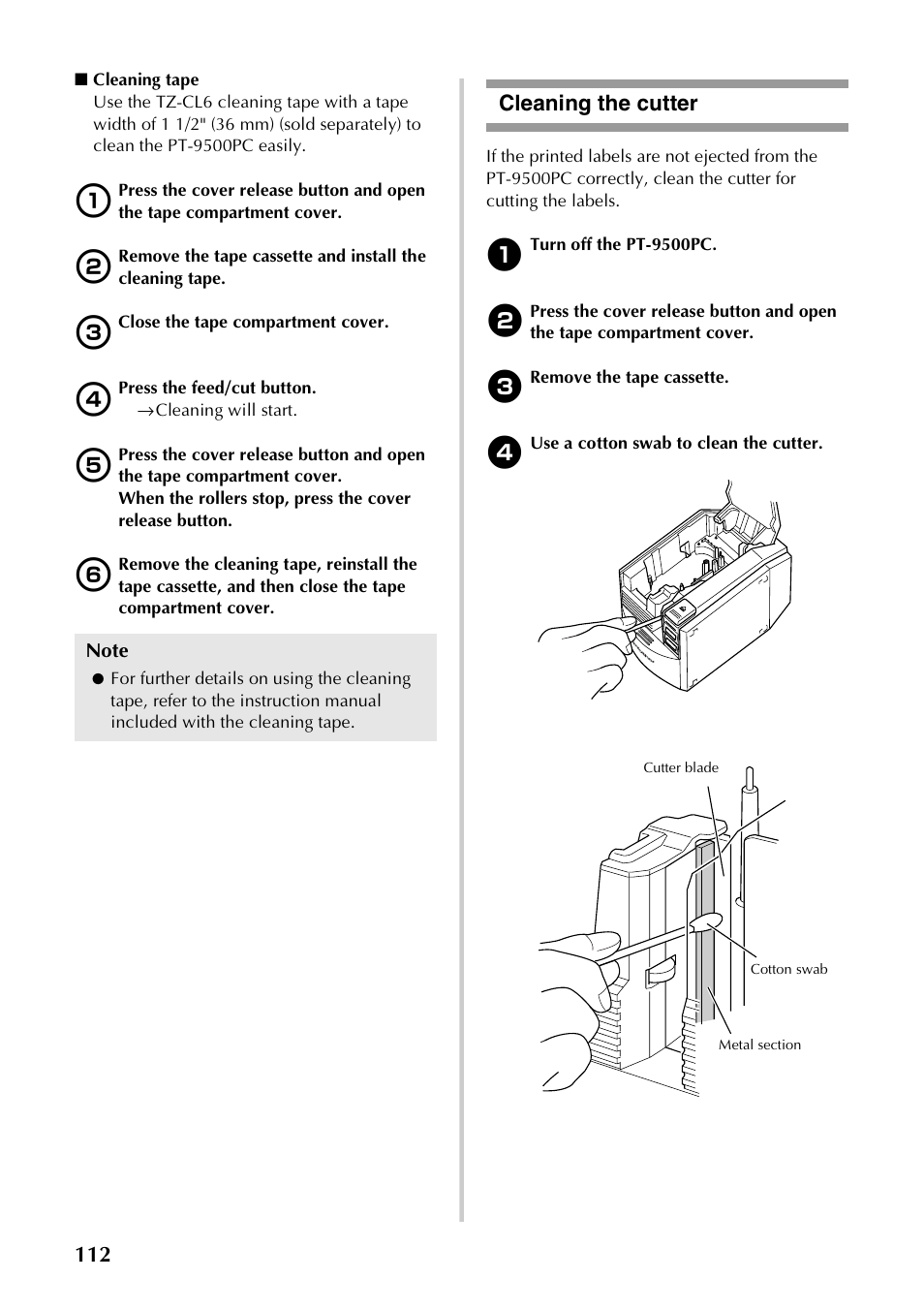 ■ Cleaning tape
Use the TZ-CL6 cleaning tape with a tape width of 1 1/2" (36 mm) (sold separately) to clean the PT-9500PC easily.

1 Press the cover release button and open the tape compartment cover.

2 Remove the tape cassette and install the cleaning tape.

3 Close the tape compartment cover.

4 Press the feed/cut button.
→Cleaning will start.

5 Press the cover release button and open the tape compartment cover.
When the rollers stop, press the cover release button.

6 Remove the cleaning tape, reinstall the tape cassette, and then close the tape compartment cover.

Note
● For further details on using the cleaning tape, refer to the instruction manual included with the cleaning tape.

Cleaning the cutter

If the printed labels are not ejected from the PT-9500PC correctly, clean the cutter for cutting the labels.

1 Turn off the PT-9500PC.

2 Press the cover release button and open the tape compartment cover.

3 Remove the tape cassette.

4 Use a cotton swab to clean the cutter.

Cutter blade
Cotton swab
Metal section

112